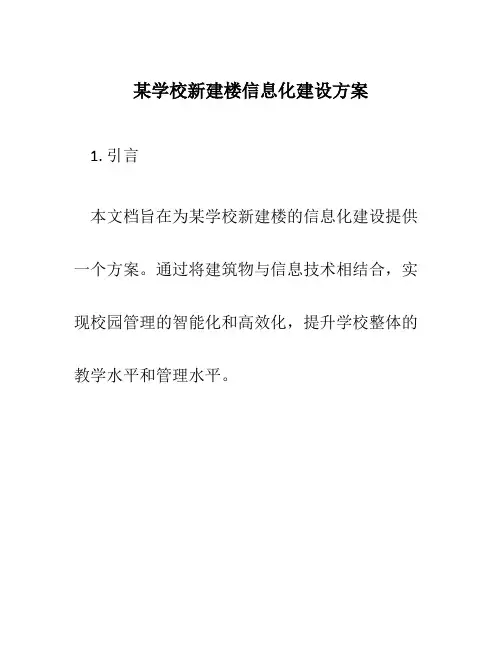 某学校新建楼信息化建设方案

1.引言

本文档旨在为某学校新建楼的信息化建设提供一个方案。通过将建筑物与信息技术相结合，实现校园管理的智能化和高效化，提升学校整体的教学水平和管理水平。